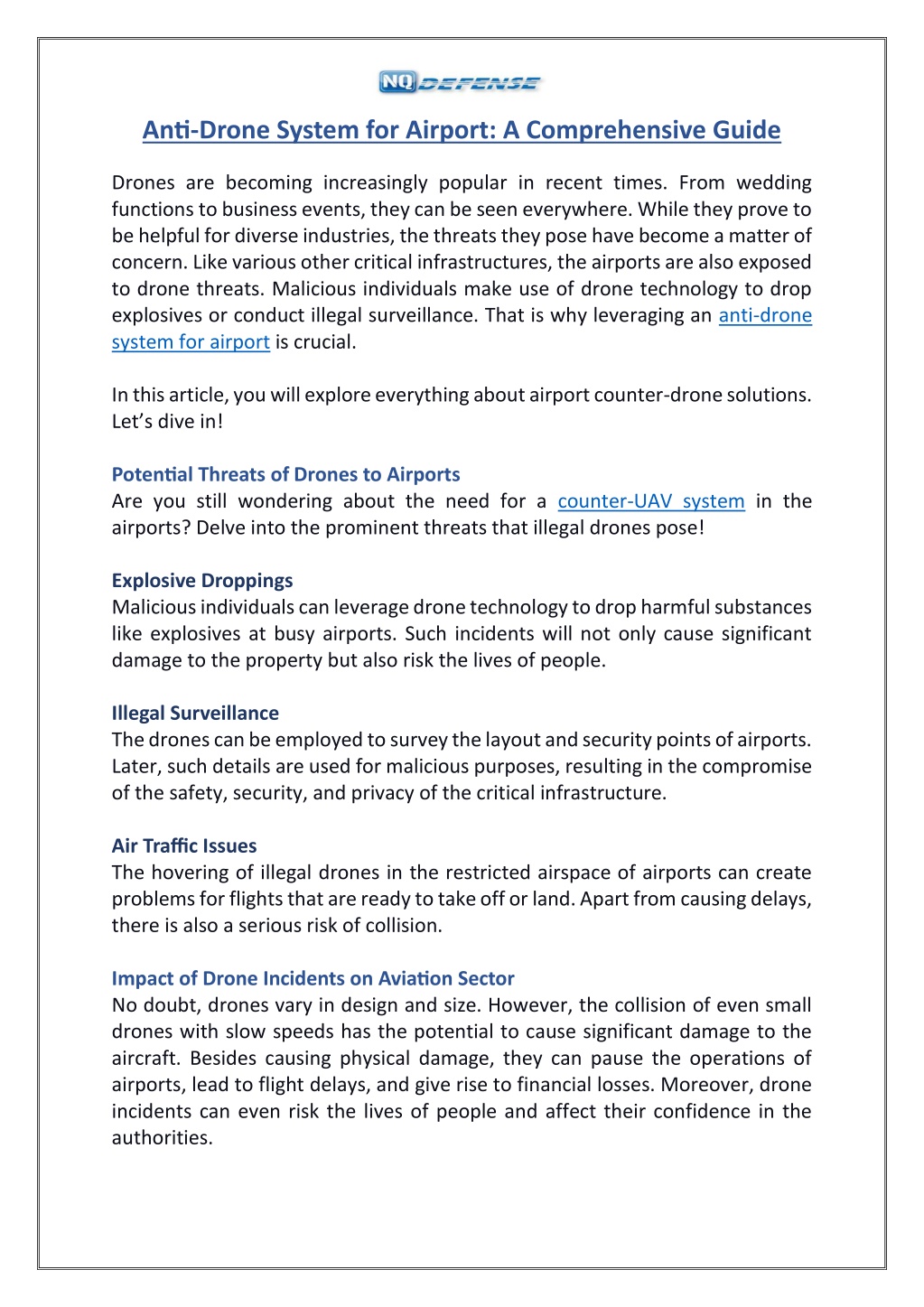 NQ DEFENSE

Anti-Drone System for Airport: A Comprehensive Guide

Drones are becoming increasingly popular in recent times. From wedding functions to business events, they can be seen everywhere. While they prove to be helpful for diverse industries, the threats they pose have become a matter of concern. Like various other critical infrastructures, the airports are also exposed to drone threats. Malicious individuals make use of drone technology to drop explosives or conduct illegal surveillance. That is why leveraging an anti-drone system for airport is crucial.

In this article, you will explore everything about airport counter-drone solutions. Let's dive in!

Potential Threats of Drones to Airports
Are you still wondering about the need for a counter-UAV system in the airports? Delve into the prominent threats that illegal drones pose!

Explosive Droppings
Malicious individuals can leverage drone technology to drop harmful substances like explosives at busy airports. Such incidents will not only cause significant damage to the property but also risk the lives of people.

Illegal Surveillance
The drones can be employed to survey the layout and security points of airports. Later, such details are used for malicious purposes, resulting in the compromise of the safety, security, and privacy of the critical infrastructure.

Air Traffic Issues
The hovering of illegal drones in the restricted airspace of airports can create problems for flights that are ready to take off or land. Apart from causing delays, there is also a serious risk of collision.

Impact of Drone Incidents on Aviation Sector
No doubt, drones vary in design and size. However, the collision of even small drones with slow speeds has the potential to cause significant damage to the aircraft. Besides causing physical damage, they can pause the operations of airports, lead to flight delays, and give rise to financial losses. Moreover, drone incidents can even risk the lives of people and affect their confidence in the authorities.